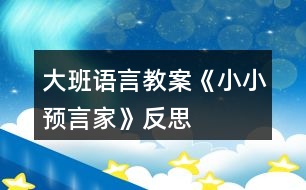 大班语言教案《小小预言家》反思